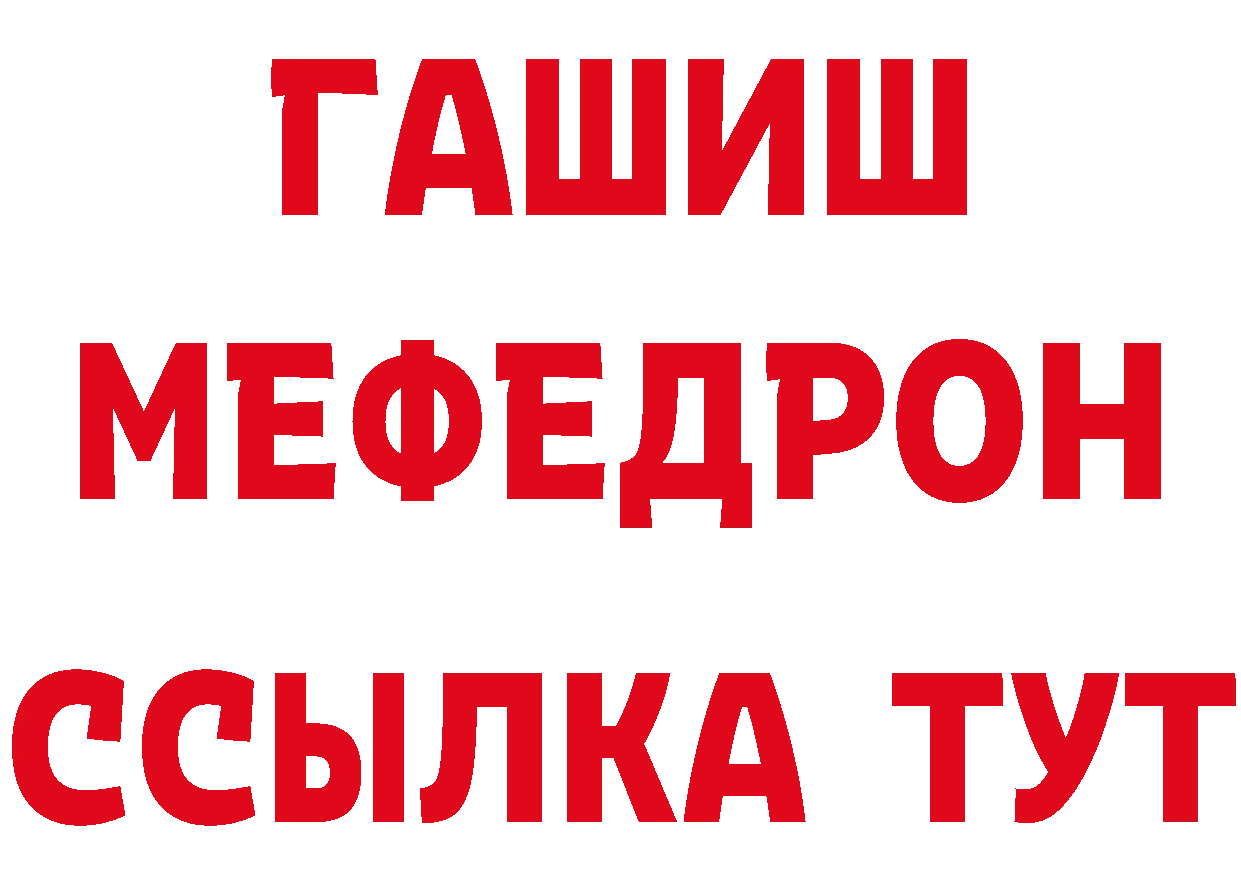 ГАШИШ
МЕФЕДРОН
ССЫЛКА ТУТ